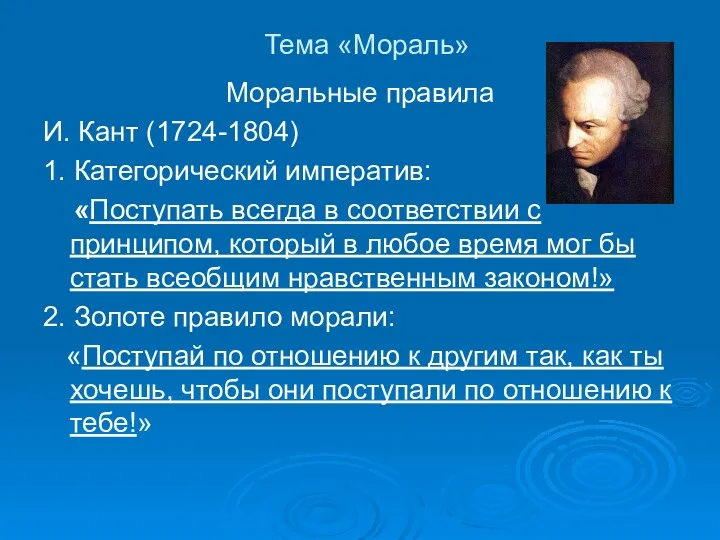 Тема «Мораль»

Моральные правила

И. Кант (1724-1804)

1. Категорический императив:

«Поступать всегда в соответствии с принципом, который в любое время мог бы стать всеобщим нравственным законом!»

2. Золоте правило морали:

«Поступай по отношению к другим так, как ты хочешь, чтобы они поступали по отношению к тебе!»